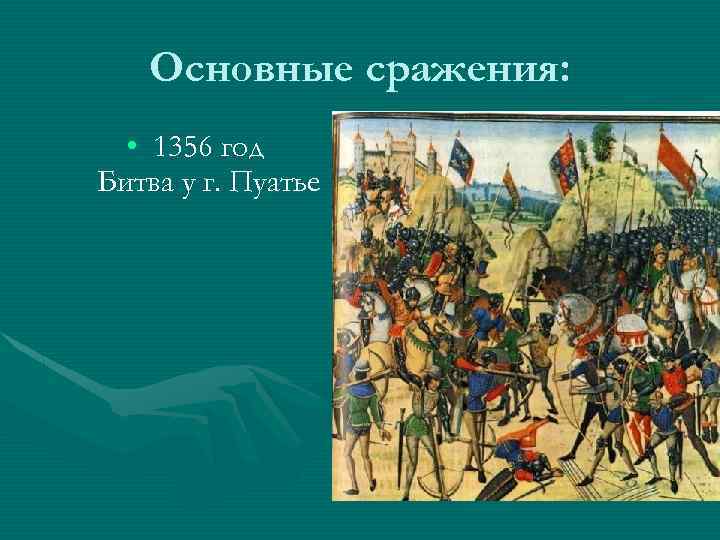 Основные сражения:

• 1356 год
Битва у г. Пуатье